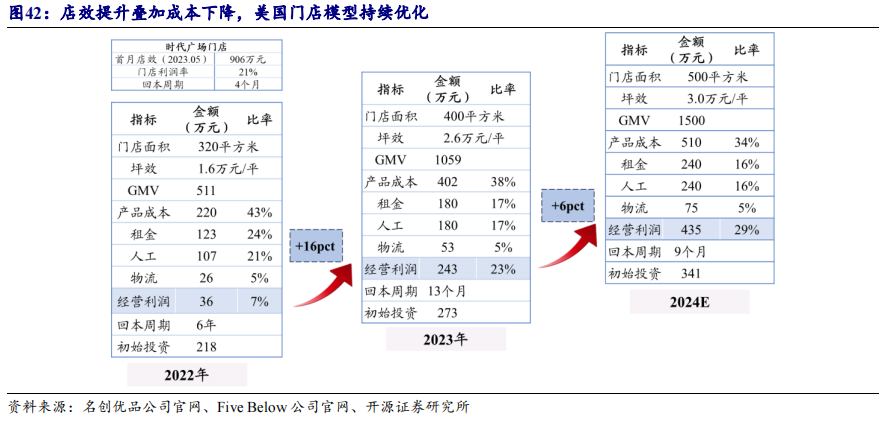 图42：店效提升叠加成本下降，美国门店模型持续优化

| 时代广场门店 | |
|---|---|
| 首月店效（2023.05） | 906万元 |
| 门店利润率 | 21% |
| 回本周期 | 4个月 |

| 指标 | 金额（万元） | 比率 |
|---|---|---|
| 门店面积 | 320平方米 | |
| 坪效 | 1.6万元/平 | |
| GMV | 511 | |
| 产品成本 | 220 | 43% |
| 租金 | 123 | 24% |
| 人工 | 107 | 21% |
| 物流 | 26 | 5% |
| 经营利润 | 36 | 7% |
| 回本周期 | 6年 | |
| 初始投资 | 218 | |

2022年

+16pct

| 指标 | 金额（万元） | 比率 |
|---|---|---|
| 门店面积 | 400平方米 | |
| 坪效 | 2.6万元/平 | |
| GMV | 1059 | |
| 产品成本 | 402 | 38% |
| 租金 | 180 | 17% |
| 人工 | 180 | 17% |
| 物流 | 53 | 5% |
| 经营利润 | 243 | 23% |
| 回本周期 | 13个月 | |
| 初始投资 | 273 | |

2023年

+6pct

| 指标 | 金额（万元） | 比率 |
|---|---|---|
| 门店面积 | 500平方米 | |
| 坪效 | 3.0万元/平 | |
| GMV | 1500 | |
| 产品成本 | 510 | 34% |
| 租金 | 240 | 16% |
| 人工 | 240 | 16% |
| 物流 | 75 | 5% |
| 经营利润 | 435 | 29% |
| 回本周期 | 9个月 | |
| 初始投资 | 341 | |

2024E

资料来源：名创优品公司官网、Five Below公司官网、开源证券研究所